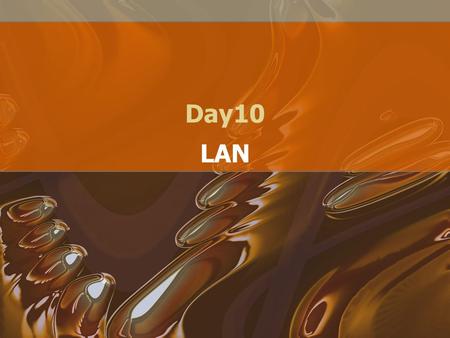 Day10

LAN